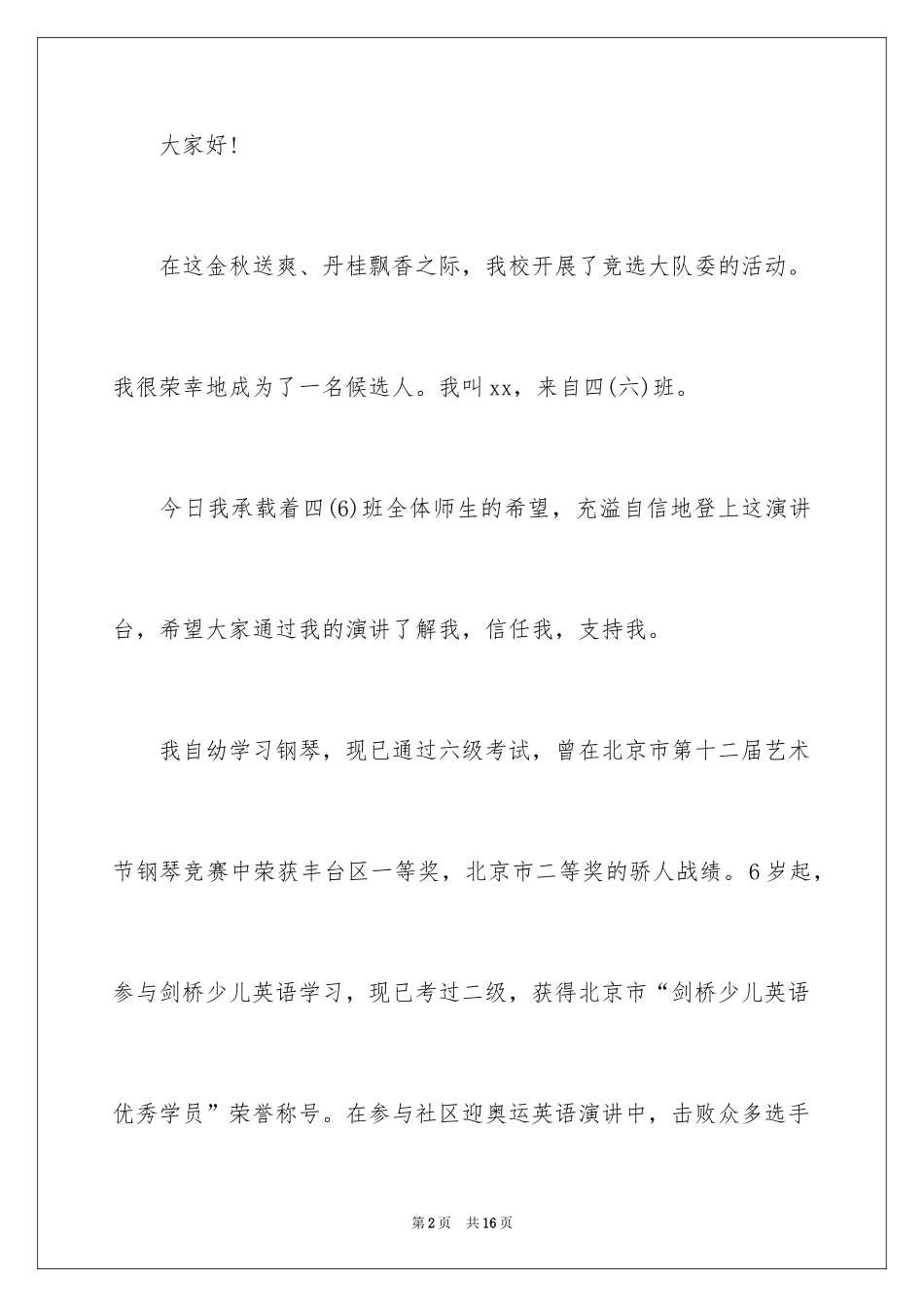 大家好！

在这金秋送爽、丹桂飘香之际，我校开展了竞选大队委的活动。我很荣幸地成为了一名候选人。我叫xx，来自四(六)班。

今日我承载着四(6)班全体师生的希望，充溢自信地登上这演讲台，希望大家通过我的演讲了解我，信任我，支持我。

我自幼学习钢琴，现已通过六级考试，曾在北京市第十二届艺术节钢琴竞赛中荣获丰台区一等奖，北京市二等奖的骄人战绩。6岁起，参与剑桥少儿英语学习，现已考过二级，获得北京市“剑桥少儿英语优秀学员”荣誉称号。在参与社区迎奥运英语演讲中，击败众多选手

第2页　共16页